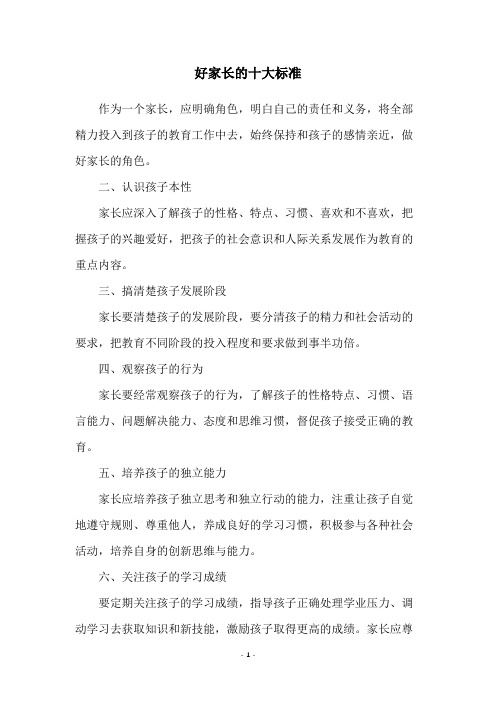 好家长的十大标准

作为一个家长，应明确角色，明白自己的责任和义务，将全部精力投入到孩子的教育工作中去，始终保持和孩子的感情亲近，做好家长的角色。

二、认识孩子本性

家长应深入了解孩子的性格、特点、习惯、喜欢和不喜欢，把握孩子的兴趣爱好，把孩子的社会意识和人际关系发展作为教育的重点内容。

三、搞清楚孩子发展阶段

家长要清楚孩子的发展阶段，要分清孩子的精力和社会活动的要求，把教育不同阶段的投入程度和要求做到事半功倍。

四、观察孩子的行为

家长要经常观察孩子的行为，了解孩子的性格特点、习惯、语言能力、问题解决能力、态度和思维习惯，督促孩子接受正确的教育。

五、培养孩子的独立能力

家长应培养孩子独立思考和独立行动的能力，注重让孩子自觉地遵守规则、尊重他人，养成良好的学习习惯，积极参与各种社会活动，培养自身的创新思维与能力。

六、关注孩子的学习成绩

要定期关注孩子的学习成绩，指导孩子正确处理学业压力、调动学习去获取知识和新技能，激励孩子取得更高的成绩。家长应尊

- 1 -